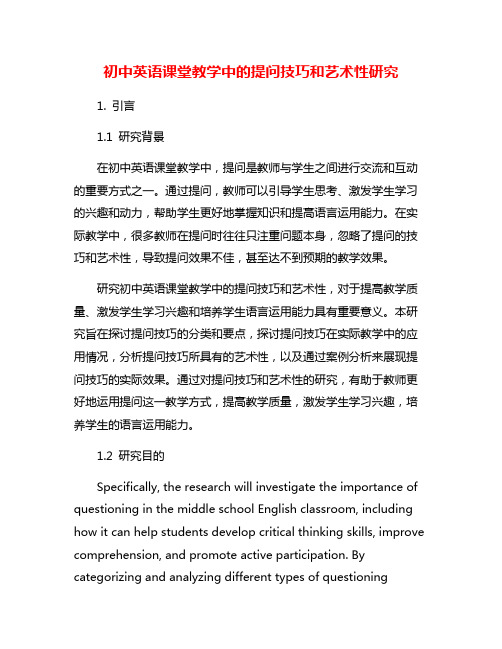 初中英语课堂教学中的提问技巧和艺术性研究

1. 引言

1.1 研究背景

在初中英语课堂教学中，提问是教师与学生之间进行交流和互动的重要方式之一。通过提问，教师可以引导学生思考、激发学生学习的兴趣和动力，帮助学生更好地掌握知识和提高语言运用能力。在实际教学中，很多教师在提问时往往只注重问题本身，忽略了提问的技巧和艺术性，导致提问效果不佳，甚至达不到预期的教学效果。

研究初中英语课堂教学中的提问技巧和艺术性，对于提高教学质量、激发学生学习兴趣和培养学生语言运用能力具有重要意义。本研究旨在探讨提问技巧的分类和要点，探讨提问技巧在实际教学中的应用情况，分析提问技巧所具有的艺术性，以及通过案例分析来展现提问技巧的实际效果。通过对提问技巧和艺术性的研究，有助于教师更好地运用提问这一教学方式，提高教学质量，激发学生学习兴趣，培养学生的语言运用能力。

1.2 研究目的

Specifically, the research will investigate the importance of questioning in the middle school English classroom, including how it can help students develop critical thinking skills, improve comprehension, and promote active participation. By categorizing and analyzing different types of questioning